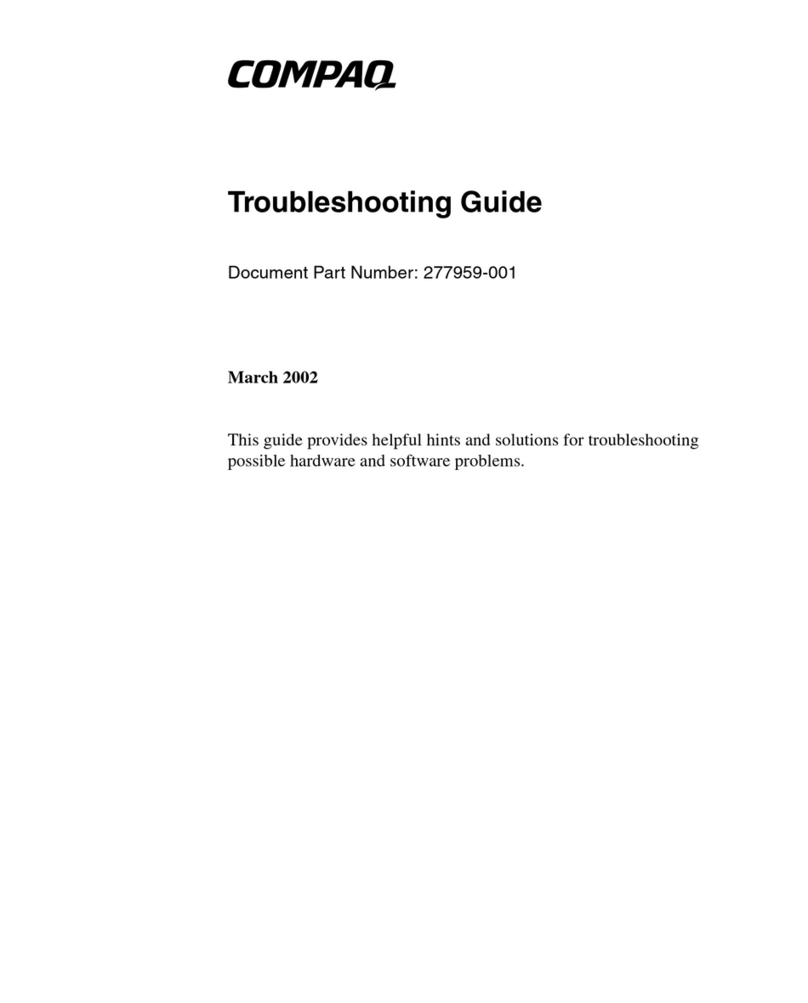 COMPAQ

Troubleshooting Guide

Document Part Number: 277959-001

March 2002

This guide provides helpful hints and solutions for troubleshooting possible hardware and software problems.